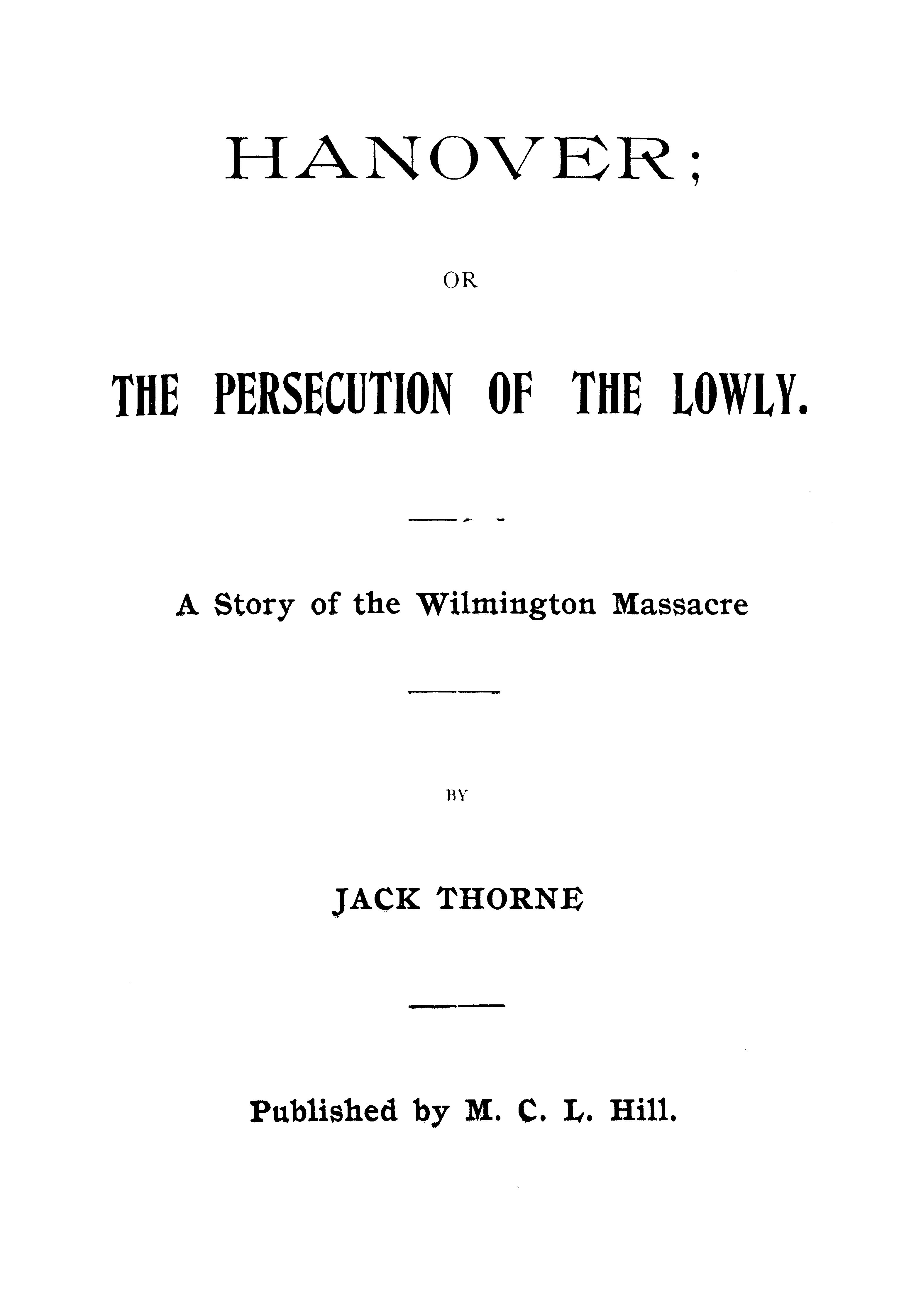 HANOVER;

OR

THE PERSECUTION OF THE LOWLY.

A Story of the Wilmington Massacre

BY

JACK THORNE

Published by M. C. L. Hill.